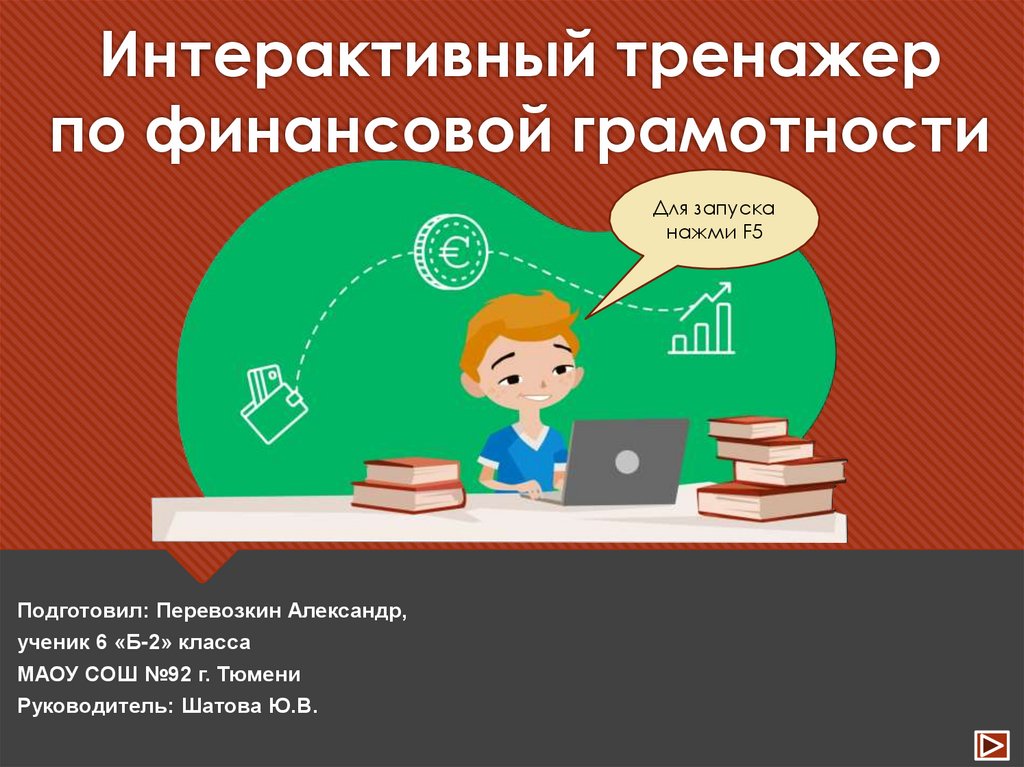 Интерактивный тренажер по финансовой грамотности

Для запуска нажми F5

€

Подготовил: Перевозкин Александр,
ученик 6 «Б-2» класса
МАОУ СОШ №92 г. Тюмени
Руководитель: Шатова Ю.В.